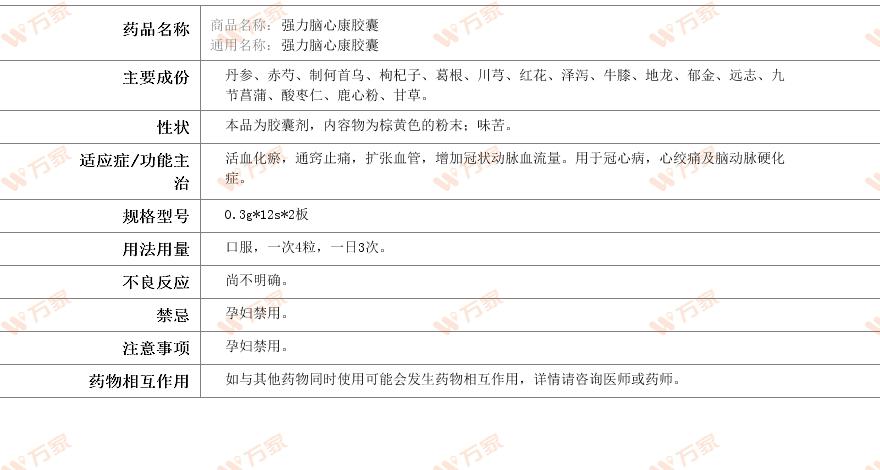 | 药品名称 | 商品名称：强力脑心康胶囊 通用名称：强力脑心康胶囊 |
|---|---|
| 主要成份 | 丹参、赤芍、制何首乌、枸杞子、葛根、川芎、红花、泽泻、牛膝、地龙、郁金、远志、九节菖蒲、酸枣仁、鹿心粉、甘草。 |
| 性状 | 本品为胶囊剂，内容物为棕黄色的粉末；味苦。 |
| 适应症/功能主治 | 活血化瘀，通窍止痛，扩张血管，增加冠状动脉血流量。用于冠心病，心绞痛及脑动脉硬化症。 |
| 规格型号 | 0.3g*12s*2板 |
| 用法用量 | 口服，一次4粒，一日3次。 |
| 不良反应 | 尚不明确。 |
| 禁忌 | 孕妇禁用。 |
| 注意事项 | 孕妇禁用。 |
| 药物相互作用 | 如与其他药物同时使用可能会发生药物相互作用，详情请咨询医师或药师。 |

万家